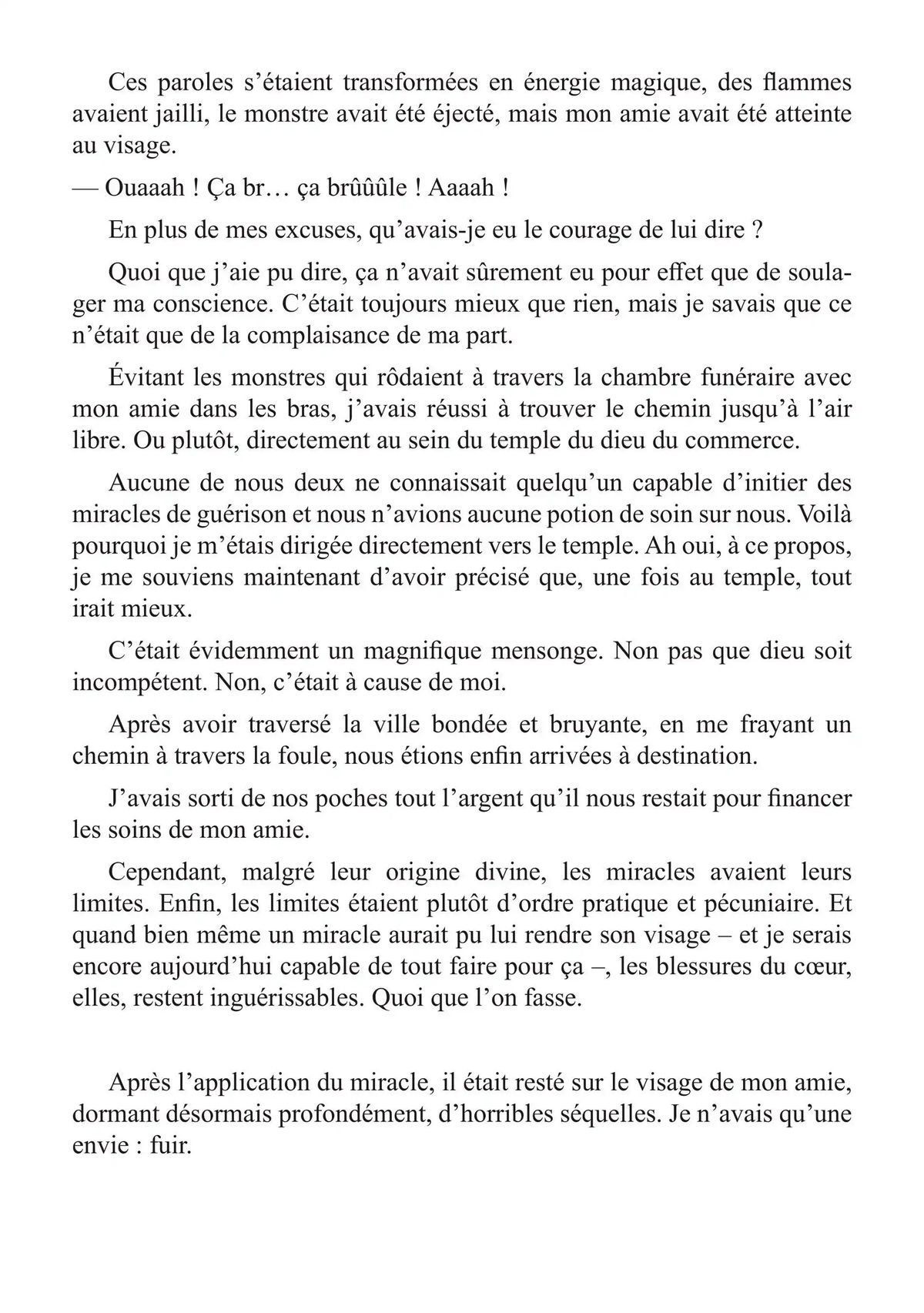 Ces paroles s’étaient transformées en énergie magique, des flammes avaient jailli, le monstre avait été éjecté, mais mon amie avait été atteinte au visage.

— Ouaaah ! Ça br… ça brûûûle ! Aaaah !

En plus de mes excuses, qu’avais-je eu le courage de lui dire ?

Quoi que j’aie pu dire, ça n’avait sûrement eu pour effet que de soulager ma conscience. C’était toujours mieux que rien, mais je savais que ce n’était que de la complaisance de ma part.

Évitant les monstres qui rôdaient à travers la chambre funéraire avec mon amie dans les bras, j’avais réussi à trouver le chemin jusqu’à l’air libre. Ou plutôt, directement au sein du temple du dieu du commerce.

Aucune de nous deux ne connaissait quelqu’un capable d’initier des miracles de guérison et nous n’avions aucune potion de soin sur nous. Voilà pourquoi je m’étais dirigée directement vers le temple. Ah oui, à ce propos, je me souviens maintenant d’avoir précisé que, une fois au temple, tout irait mieux.

C’était évidemment un magnifique mensonge. Non pas que dieu soit incompétent. Non, c’était à cause de moi.

Après avoir traversé la ville bondée et bruyante, en me frayant un chemin à travers la foule, nous étions enfin arrivées à destination.

J’avais sorti de nos poches tout l’argent qu’il nous restait pour financer les soins de mon amie.

Cependant, malgré leur origine divine, les miracles avaient leurs limites. Enfin, les limites étaient plutôt d’ordre pratique et pécuniaire. Et quand bien même un miracle aurait pu lui rendre son visage – et je serais encore aujourd’hui capable de tout faire pour ça –, les blessures du cœur, elles, restent inguérissables. Quoi que l’on fasse.

Après l’application du miracle, il était resté sur le visage de mon amie, dormant désormais profondément, d’horribles séquelles. Je n’avais qu’une envie : fuir.